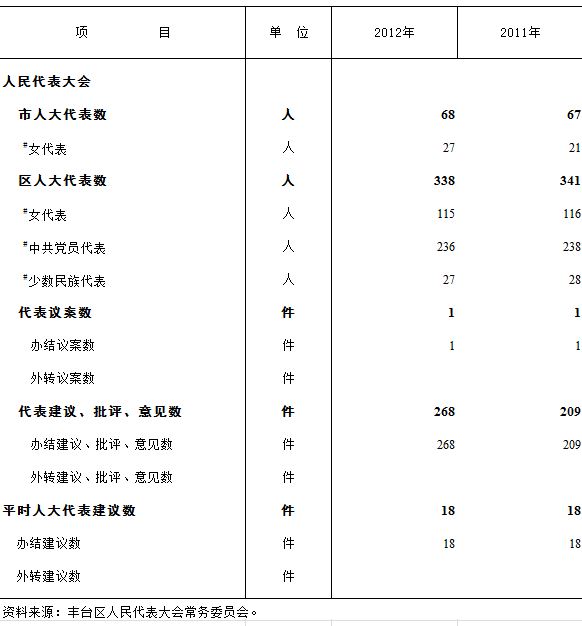 | 项　　　目 | 单　位 | 2012年 | 2011年 |
|---|---|---|---|
| 人民代表大会 | | | |
| 市人大代表数 | 人 | 68 | 67 |
| #女代表 | 人 | 27 | 21 |
| 区人大代表数 | 人 | 338 | 341 |
| #女代表 | 人 | 115 | 116 |
| #中共党员代表 | 人 | 236 | 238 |
| #少数民族代表 | 人 | 27 | 28 |
| 代表议案数 | 件 | 1 | 1 |
| 办结议案数 | 件 | 1 | 1 |
| 外转议案数 | 件 | | |
| 代表建议、批评、意见数 | 件 | 268 | 209 |
| 办结建议、批评、意见数 | 件 | 268 | 209 |
| 外转建议、批评、意见数 | 件 | | |
| 平时人大代表建议数 | 件 | 18 | 18 |
| 办结建议数 | 件 | 18 | 18 |
| 外转建议数 | 件 | | |

资料来源：丰台区人民代表大会常务委员会。